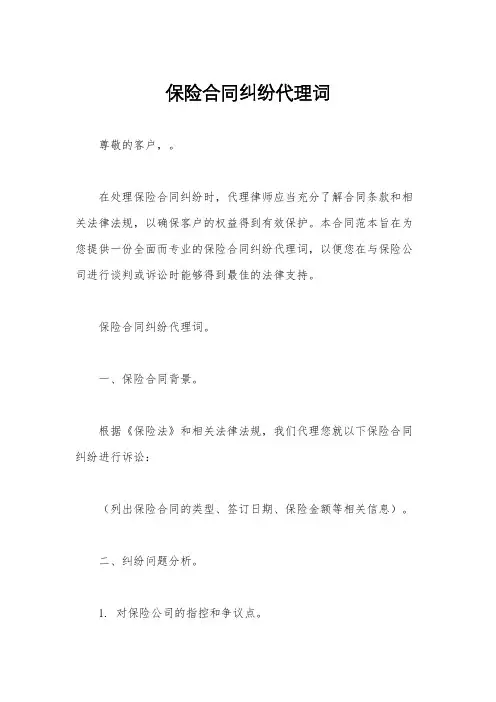 保险合同纠纷代理词

尊敬的客户，。

在处理保险合同纠纷时，代理律师应当充分了解合同条款和相关法律法规，以确保客户的权益得到有效保护。本合同范本旨在为您提供一份全面而专业的保险合同纠纷代理词，以便您在与保险公司进行谈判或诉讼时能够得到最佳的法律支持。

保险合同纠纷代理词。

一、保险合同背景。

根据《保险法》和相关法律法规，我们代理您就以下保险合同纠纷进行诉讼：

（列出保险合同的类型、签订日期、保险金额等相关信息）。

二、纠纷问题分析。

1. 对保险公司的指控和争议点。